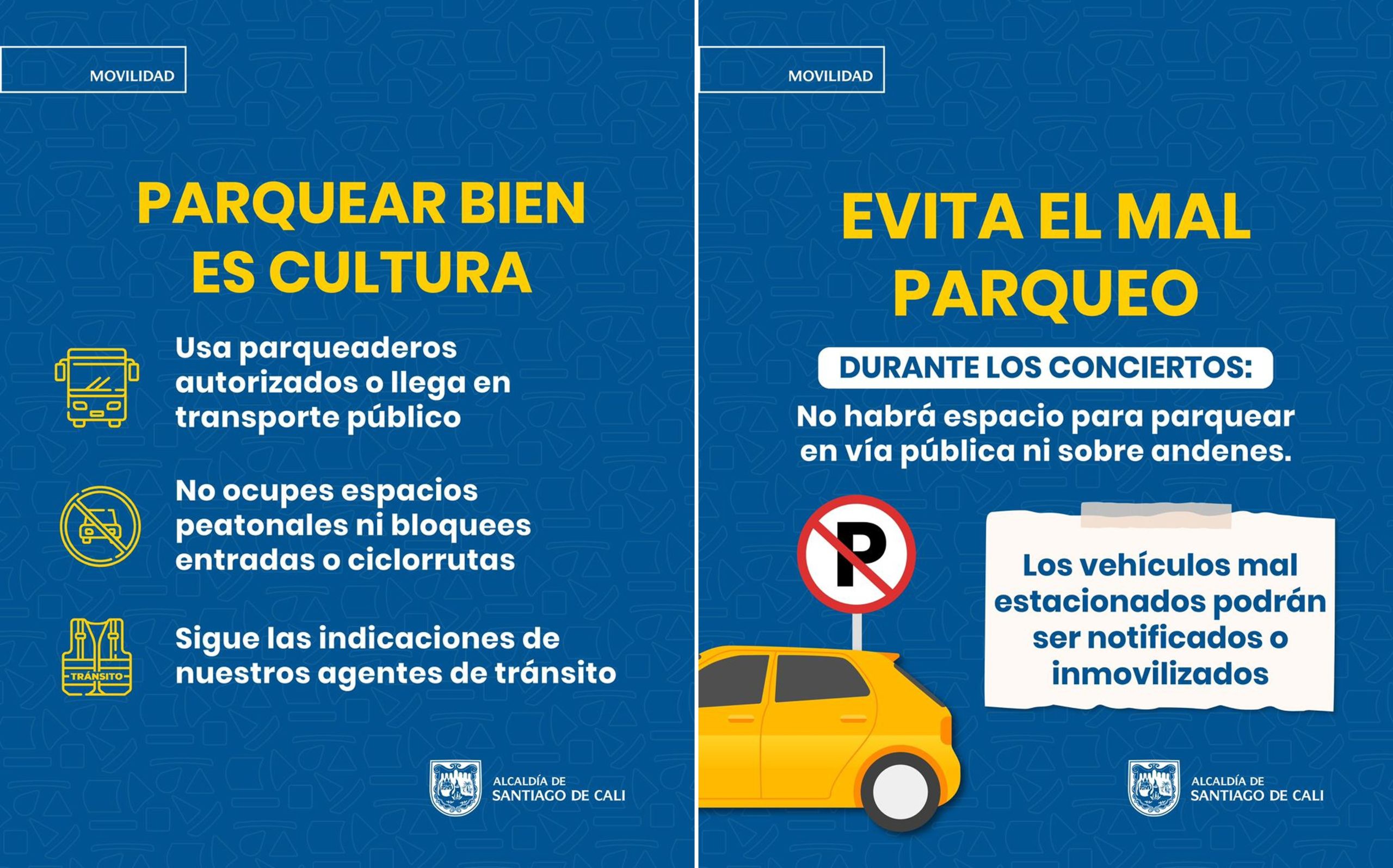 MOVILIDAD

PARQUEAR BIEN ES CULTURA

Usa parqueaderos autorizados o llega en transporte público

No ocupes espacios peatonales ni bloquees entradas o ciclorrutas

TRÁNSITO

Sigue las indicaciones de nuestros agentes de tránsito

ALCALDÍA DE
SANTIAGO DE CALI

MOVILIDAD

EVITA EL MAL PARQUEO

DURANTE LOS CONCIERTOS:

No habrá espacio para parquear en vía pública ni sobre andenes.

P

Los vehículos mal estacionados podrán ser notificados o inmovilizados

ALCALDÍA DE
SANTIAGO DE CALI